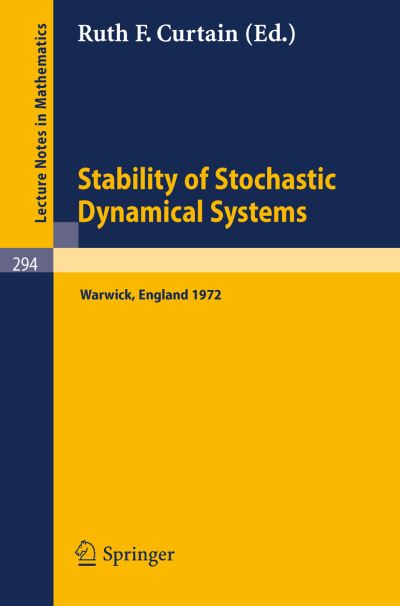 Lecture Notes in Mathematics

Ruth F. Curtain (Ed.)

Stability of Stochastic Dynamical Systems

294

Warwick, England 1972

Springer